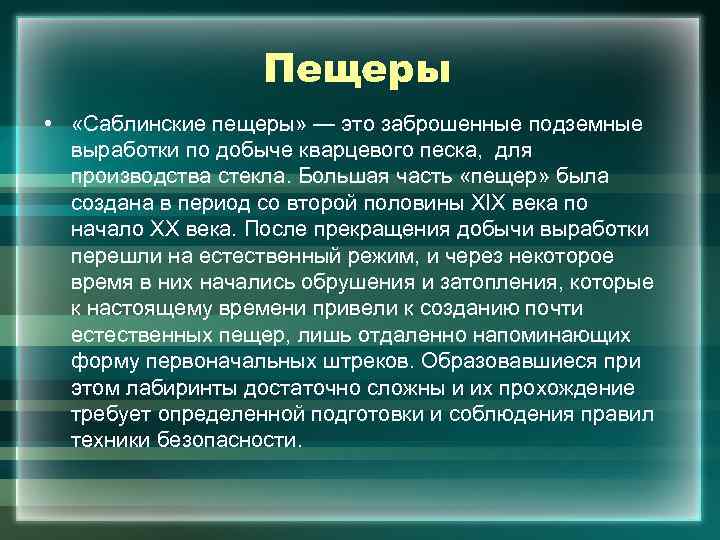 Пещеры

• «Саблинские пещеры» — это заброшенные подземные выработки по добыче кварцевого песка,  для производства стекла. Большая часть «пещер» была создана в период со второй половины XIX века по начало XX века. После прекращения добычи выработки перешли на естественный режим, и через некоторое время в них начались обрушения и затопления, которые к настоящему времени привели к созданию почти естественных пещер, лишь отдаленно напоминающих форму первоначальных штреков. Образовавшиеся при этом лабиринты достаточно сложны и их прохождение требует определенной подготовки и соблюдения правил техники безопасности.